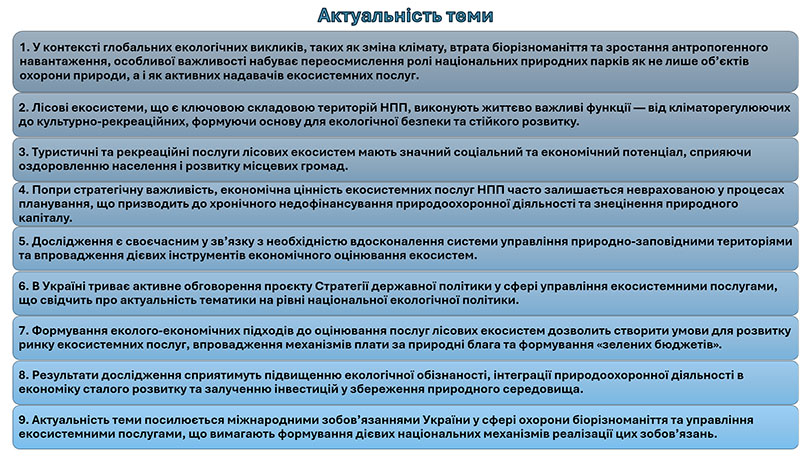 Актуальність теми

1. У контексті глобальних екологічних викликів, таких як зміна клімату, втрата біорізноманіття та зростання антропогенного навантаження, особливої важливості набуває переосмислення ролі національних природних парків як не лише об'єктів охорони природи, а і як активних надавачів екосистемних послуг.

2. Лісові екосистеми, що є ключовою складовою територій НПП, виконують життєво важливі функції — від кліматорегулюючих до культурно-рекреаційних, формуючи основу для екологічної безпеки та стійкого розвитку.

3. Туристичні та рекреаційні послуги лісових екосистем мають значний соціальний та економічний потенціал, сприяючи оздоровленню населення і розвитку місцевих громад.

4. Попри стратегічну важливість, економічна цінність екосистемних послуг НПП часто залишається неврахованою у процесах планування, що призводить до хронічного недофінансування природоохоронної діяльності та знецінення природного капіталу.

5. Дослідження є своєчасним у зв'язку з необхідністю вдосконалення системи управління природно-заповідними територіями та впровадження дієвих інструментів економічного оцінювання екосистем.

6. В Україні триває активне обговорення проєкту Стратегії державної політики у сфері управління екосистемними послугами, що свідчить про актуальність тематики на рівні національної екологічної політики.

7. Формування еколого-економічних підходів до оцінювання послуг лісових екосистем дозволить створити умови для розвитку ринку екосистемних послуг, впровадження механізмів плати за природні блага та формування «зелених бюджетів».

8. Результати дослідження сприятимуть підвищенню екологічної обізнаності, інтеграції природоохоронної діяльності в економіку сталого розвитку та залученню інвестицій у збереження природного середовища.

9. Актуальність теми посилюється міжнародними зобов'язаннями України у сфері охорони біорізноманіття та управління екосистемними послугами, що вимагають формування дієвих національних механізмів реалізації цих зобов'язань.